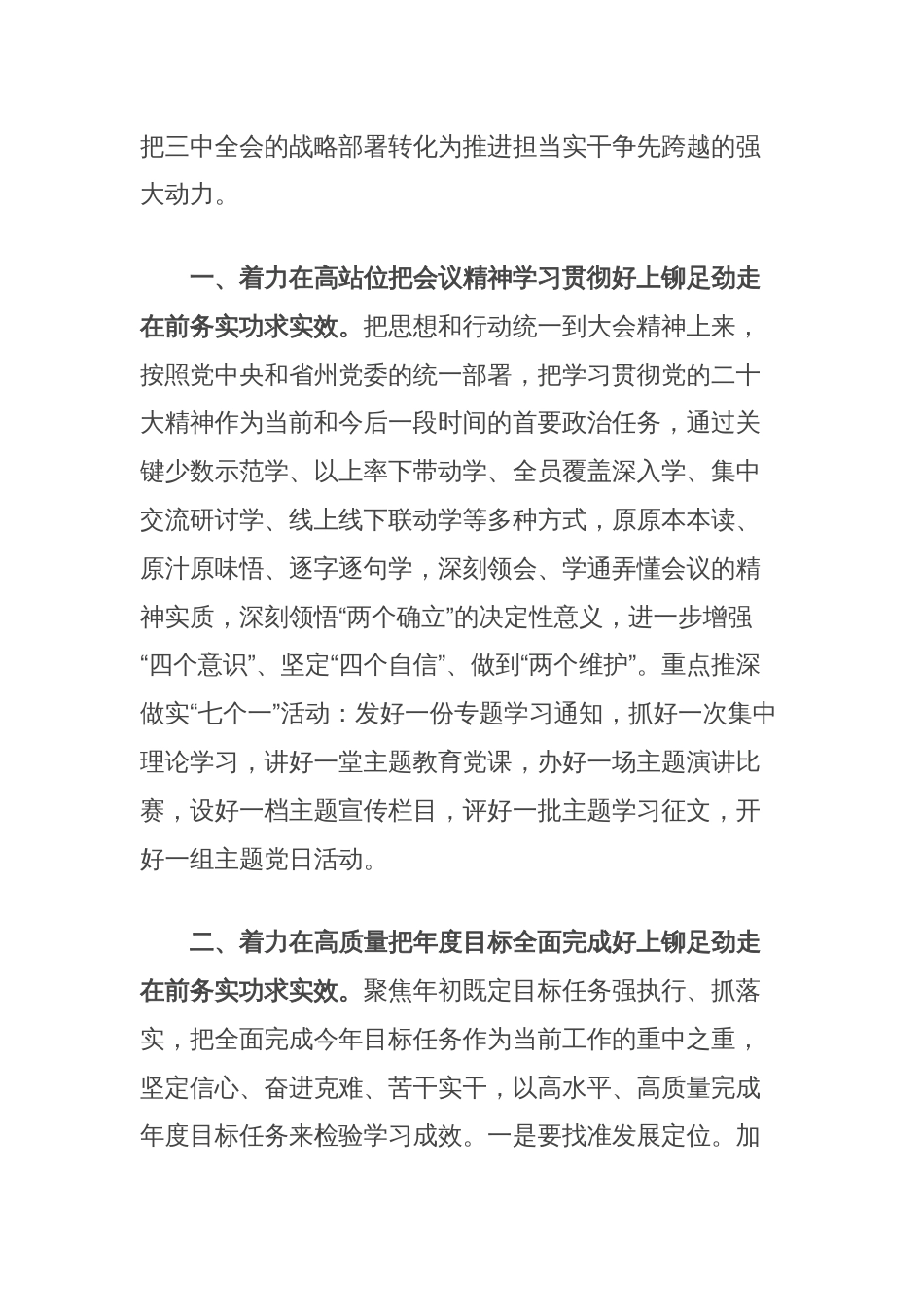 把三中全会的战略部署转化为推进担当实干争先跨越的强大动力。

一、着力在高站位把会议精神学习贯彻好上铆足劲走在前务实功求实效。把思想和行动统一到大会精神上来，按照党中央和省州党委的统一部署，把学习贯彻党的二十大精神作为当前和今后一段时间的首要政治任务，通过关键少数示范学、以上率下带动学、全员覆盖深入学、集中交流研讨学、线上线下联动学等多种方式，原原本本读、原汁原味悟、逐字逐句学，深刻领会、学通弄懂会议的精神实质，深刻领悟“两个确立”的决定性意义，进一步增强“四个意识”、坚定“四个自信”、做到“两个维护”。重点推深做实“七个一”活动：发好一份专题学习通知，抓好一次集中理论学习，讲好一堂主题教育党课，办好一场主题演讲比赛，设好一档主题宣传栏目，评好一批主题学习征文，开好一组主题党日活动。

二、着力在高质量把年度目标全面完成好上铆足劲走在前务实功求实效。聚焦年初既定目标任务强执行、抓落实，把全面完成今年目标任务作为当前工作的重中之重，坚定信心、奋进克难、苦干实干，以高水平、高质量完成年度目标任务来检验学习成效。一是要找准发展定位。加